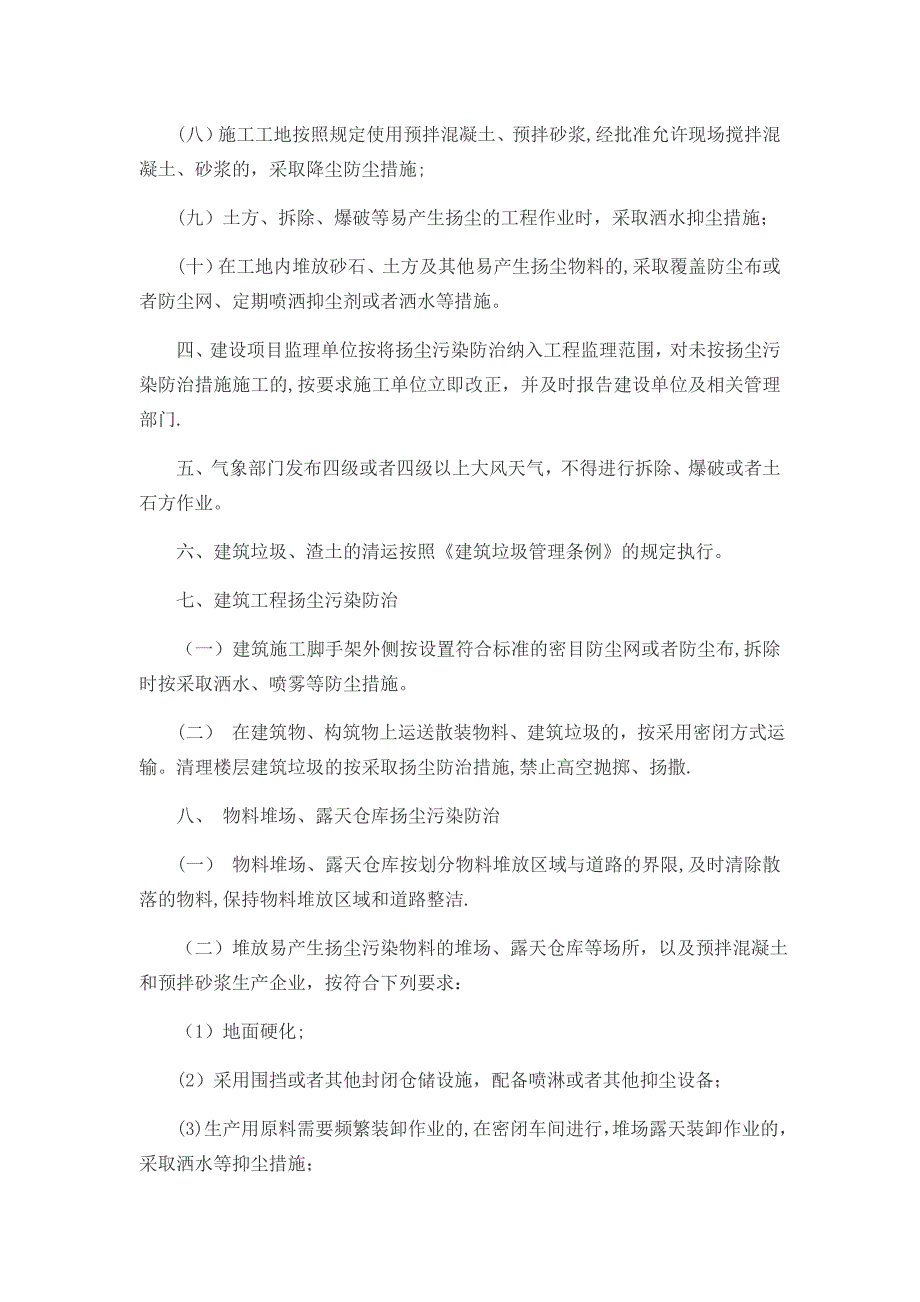 （八）施工工地按照规定使用预拌混凝土、预拌砂浆,经批准允许现场搅拌混凝土、砂浆的，采取降尘防尘措施;

（九）土方、拆除、爆破等易产生扬尘的工程作业时，采取洒水抑尘措施;

（十）在工地内堆放砂石、土方及其他易产生扬尘物料的,采取覆盖防尘布或者防尘网、定期喷洒抑尘剂或者洒水等措施。

四、建设项目监理单位按将扬尘污染防治纳入工程监理范围，对未按扬尘污染防治措施施工的,按要求施工单位立即改正，并及时报告建设单位及相关管理部门.

五、气象部门发布四级或者四级以上大风天气，不得进行拆除、爆破或者土石方作业。

六、建筑垃圾、渣土的清运按照《建筑垃圾管理条例》的规定执行。

七、建筑工程扬尘污染防治

（一）建筑施工脚手架外侧按设置符合标准的密目防尘网或者防尘布,拆除时按采取洒水、喷雾等防尘措施。

（二） 在建筑物、构筑物上运送散装物料、建筑垃圾的，按采用密闭方式运输。清理楼层建筑垃圾的按采取扬尘防治措施,禁止高空抛掷、扬撒.

八、 物料堆场、露天仓库扬尘污染防治

（一） 物料堆场、露天仓库按划分物料堆放区域与道路的界限,及时清除散落的物料,保持物料堆放区域和道路整洁.

（二）堆放易产生扬尘污染物料的堆场、露天仓库等场所，以及预拌混凝土和预拌砂浆生产企业，按符合下列要求：

（1）地面硬化;

(2）采用围挡或者其他封闭仓储设施，配备喷淋或者其他抑尘设备;

(3)生产用原料需要频繁装卸作业的,在密闭车间进行,堆场露天装卸作业的,采取洒水等抑尘措施;